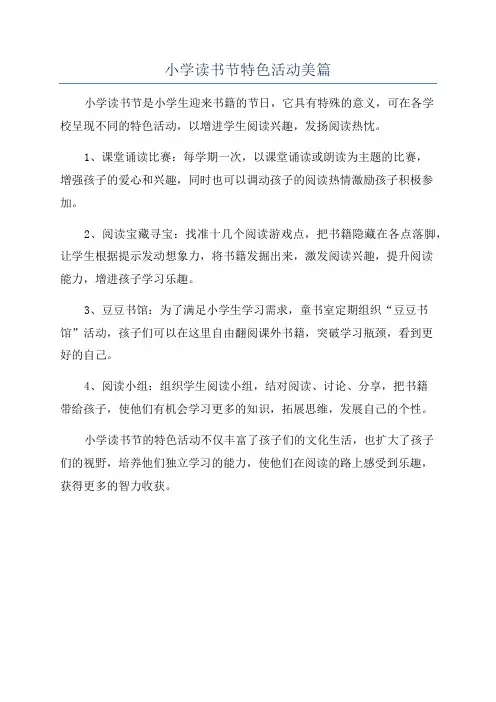 小学读书节特色活动美篇

小学读书节是小学生迎来书籍的节日，它具有特殊的意义，可在各学校呈现不同的特色活动，以增进学生阅读兴趣，发扬阅读热忱。

1、课堂诵读比赛：每学期一次，以课堂诵读或朗读为主题的比赛，增强孩子的爱心和兴趣，同时也可以调动孩子的阅读热情激励孩子积极参加。

2、阅读宝藏寻宝：找准十几个阅读游戏点，把书籍隐藏在各点落脚，让学生根据提示发动想象力，将书籍发掘出来，激发阅读兴趣，提升阅读能力，增进孩子学习乐趣。

3、豆豆书馆：为了满足小学生学习需求，童书室定期组织“豆豆书馆”活动，孩子们可以在这里自由翻阅课外书籍，突破学习瓶颈，看到更好的自己。

4、阅读小组：组织学生阅读小组，结对阅读、讨论、分享，把书籍带给孩子，使他们有机会学习更多的知识，拓展思维，发展自己的个性。

小学读书节的特色活动不仅丰富了孩子们的文化生活，也扩大了孩子们的视野，培养他们独立学习的能力，使他们在阅读的路上感受到乐趣，获得更多的智力收获。